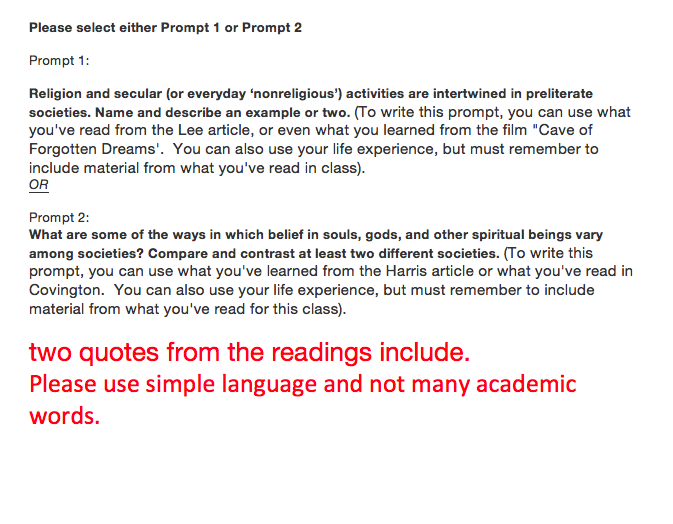 Please select either Prompt 1 or Prompt 2

Prompt 1:

Religion and secular (or everyday 'nonreligious') activities are intertwined in preliterate societies. Name and describe an example or two. (To write this prompt, you can use what you've read from the Lee article, or even what you learned from the film "Cave of Forgotten Dreams'. You can also use your life experience, but must remember to include material from what you've read in class).
OR

Prompt 2:
What are some of the ways in which belief in souls, gods, and other spiritual beings vary among societies? Compare and contrast at least two different societies. (To write this prompt, you can use what you've learned from the Harris article or what you've read in Covington. You can also use your life experience, but must remember to include material from what you've read for this class).

two quotes from the readings include.
Please use simple language and not many academic words.